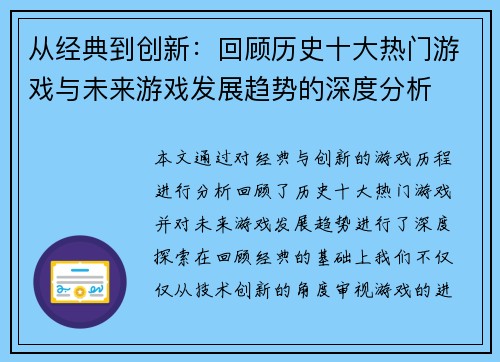 从经典到创新：回顾历史十大热门游戏与未来游戏发展趋势的深度分析

本文通过对经典与创新的游戏历程进行分析回顾了历史十大热门游戏并对未来游戏发展趋势进行了深度探索在回顾经典的基础上我们不仅仅从技术创新的角度审视游戏的进